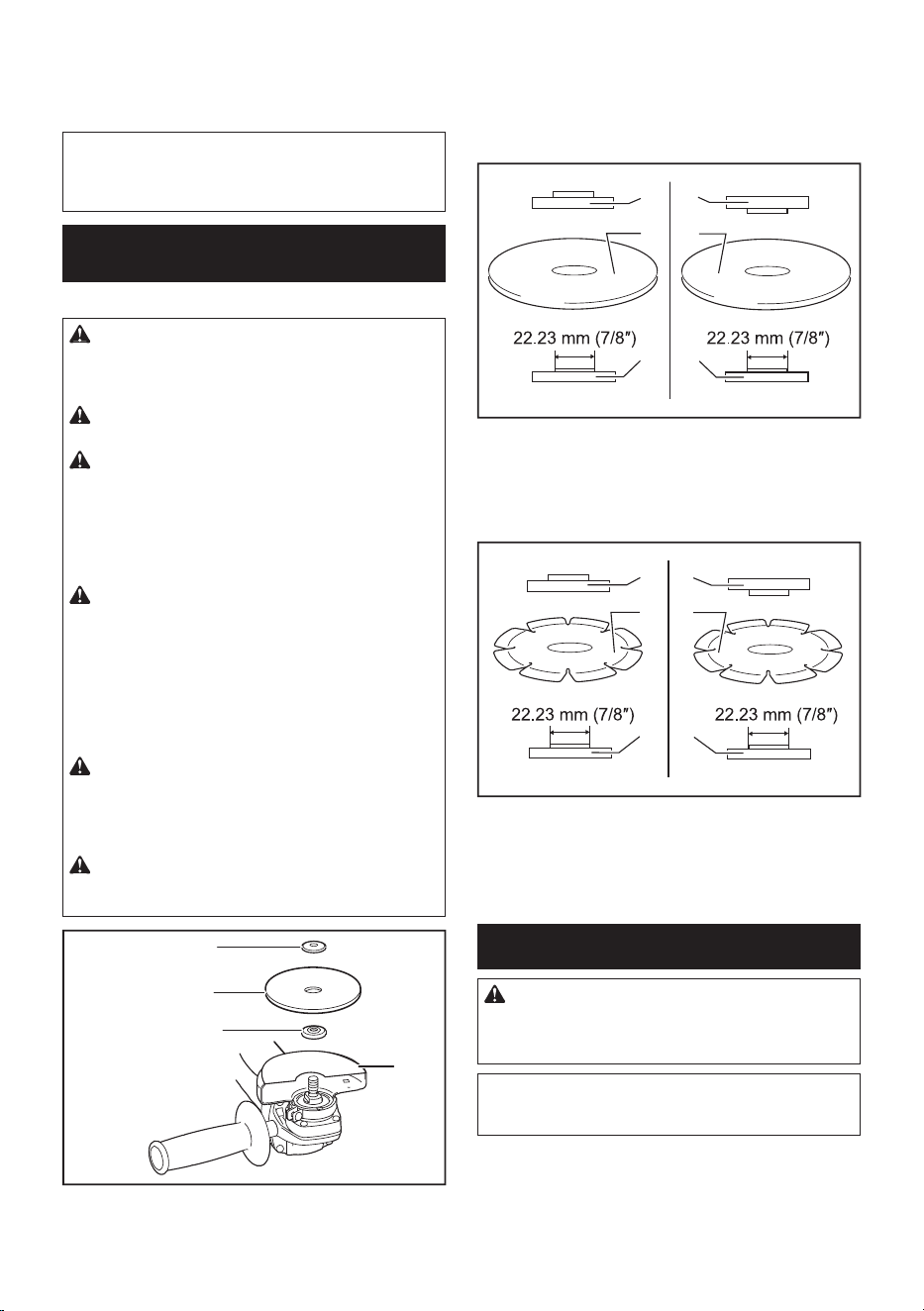 22.23 mm (7/8″)

22.23 mm (7/8″)

22.23 mm (7/8″)

22.23 mm (7/8″)